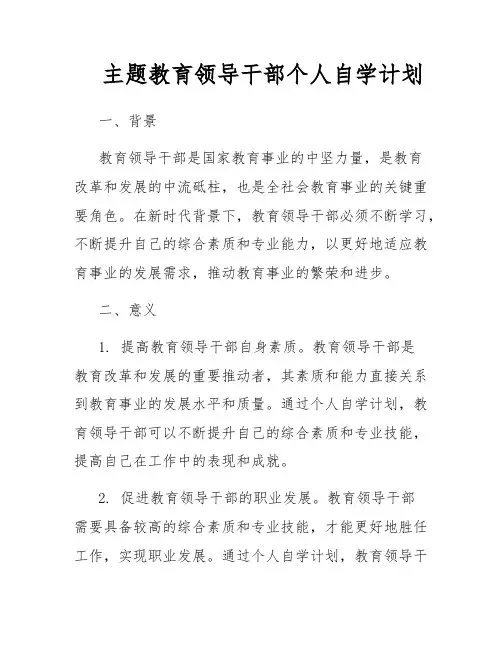 主题教育领导干部个人自学计划

一、背景

教育领导干部是国家教育事业的中坚力量，是教育改革和发展的中流砥柱，也是全社会教育事业的关键重要角色。在新时代背景下，教育领导干部必须不断学习，不断提升自己的综合素质和专业能力，以更好地适应教育事业的发展需求，推动教育事业的繁荣和进步。

二、意义

1. 提高教育领导干部自身素质。教育领导干部是教育改革和发展的重要推动者，其素质和能力直接关系到教育事业的发展水平和质量。通过个人自学计划，教育领导干部可以不断提升自己的综合素质和专业技能，提高自己在工作中的表现和成就。

2. 促进教育领导干部的职业发展。教育领导干部需要具备较高的综合素质和专业技能，才能更好地胜任工作，实现职业发展。通过个人自学计划，教育领导干